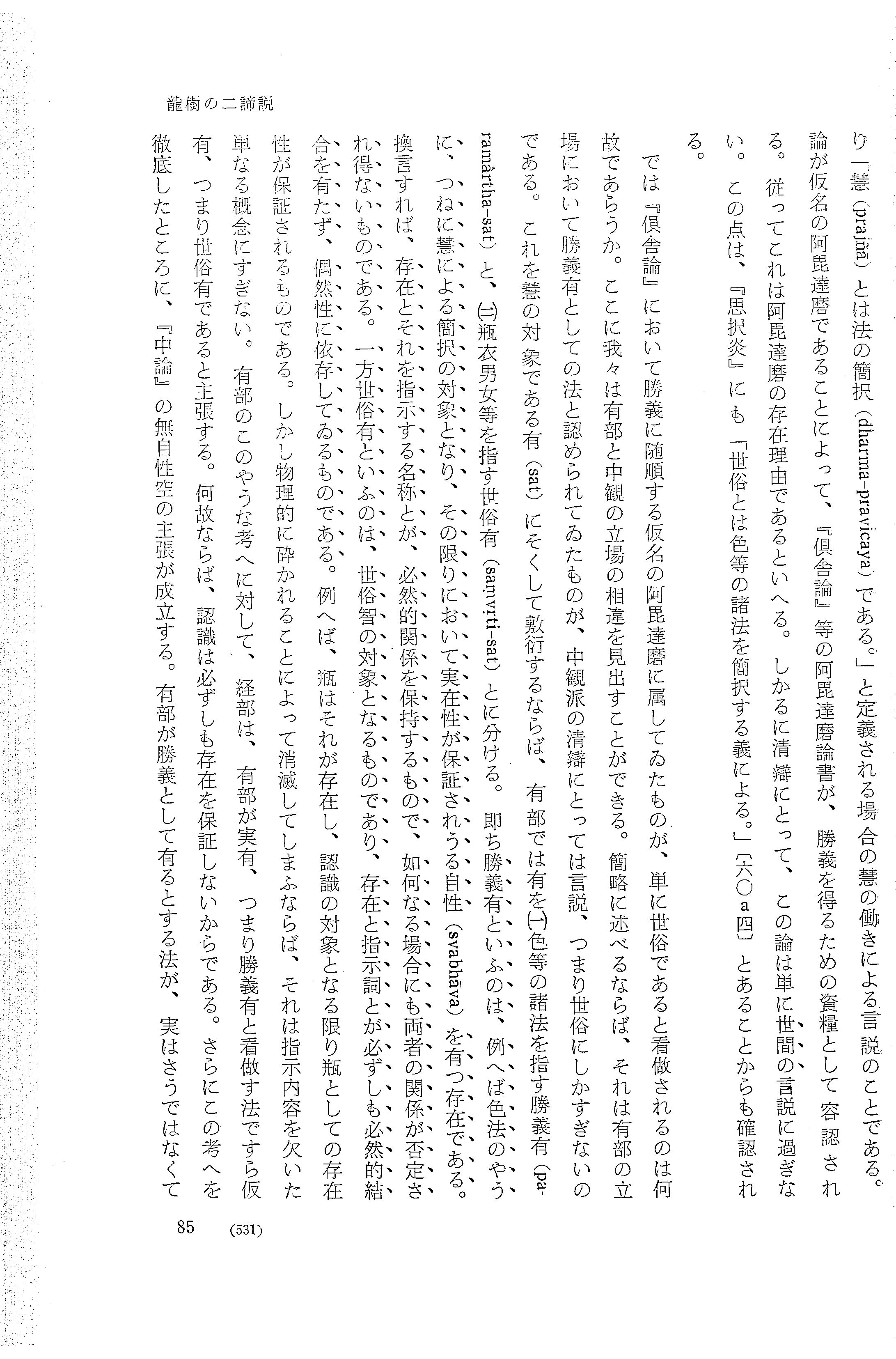 龍樹の二諦説

り「慧（prajñā）とは法の簡択（dharma-pravicaya）である。」と定義される場合の慧の働きによる言説のことである。論が仮名の阿毘達磨であることによって、『倶舎論』等の阿毘達磨論書が、勝義を得るための資糧として容認される。従ってこれは阿毘達磨の存在理由であるといへる。しかるに清辯にとって、この論は単に世間の言説に過ぎない。この点は、『思択炎』にも「世俗とは色等の諸法を簡択する義による。」〔六〇a四〕とあることからも確認される。

では『倶舎論』において勝義に随順する仮名の阿毘達磨に属してゐたものが、単に世俗であると看做されるのは何故であらうか。ここに我々は有部と中観の立場の相違を見出すことができる。簡略に述べるならば、それは有部の立場において勝義有としての法と認められてゐたものが、中観派の清辯にとっては言説、つまり世俗にしかすぎないのである。これを慧の対象である有（sat）にそくして敷衍するならば、有部では有を㈠色等の諸法を指す勝義有（paramārtha-sat）と、㈡瓶衣男女等を指す世俗有（saṃvṛti-sat）とに分ける。即ち勝義有といふのは、例へば色法のやうに、つねに慧による簡択の対象となり、その限りにおいて実在性が保証されうる自性（svabhāva）を有つ存在である。換言すれば、存在とそれを指示する名称とが、必然的関係を保持するもので、如何なる場合にも両者の関係が否定され得ないものである。一方世俗有といふのは、世俗智の対象となるものであり、存在と指示詞とが必ずしも必然的結合を有たず、偶然性に依存してゐるものである。例へば、瓶はそれが存在し、認識の対象となる限り瓶としての存在性が保証されるものである。しかし物理的に砕かれることによって消滅してしまふならば、それは指示内容を欠いた単なる概念にすぎない。有部のこのやうな考へに対して、経部は、有部が実有、つまり勝義有と看做す法ですら仮有、つまり世俗有であると主張する。何故ならば、認識は必ずしも存在を保証しないからである。さらにこの考へを徹底したところに、『中論』の無自性空の主張が成立する。有部が勝義として有るとする法が、実はさうではなくて

85　(531)